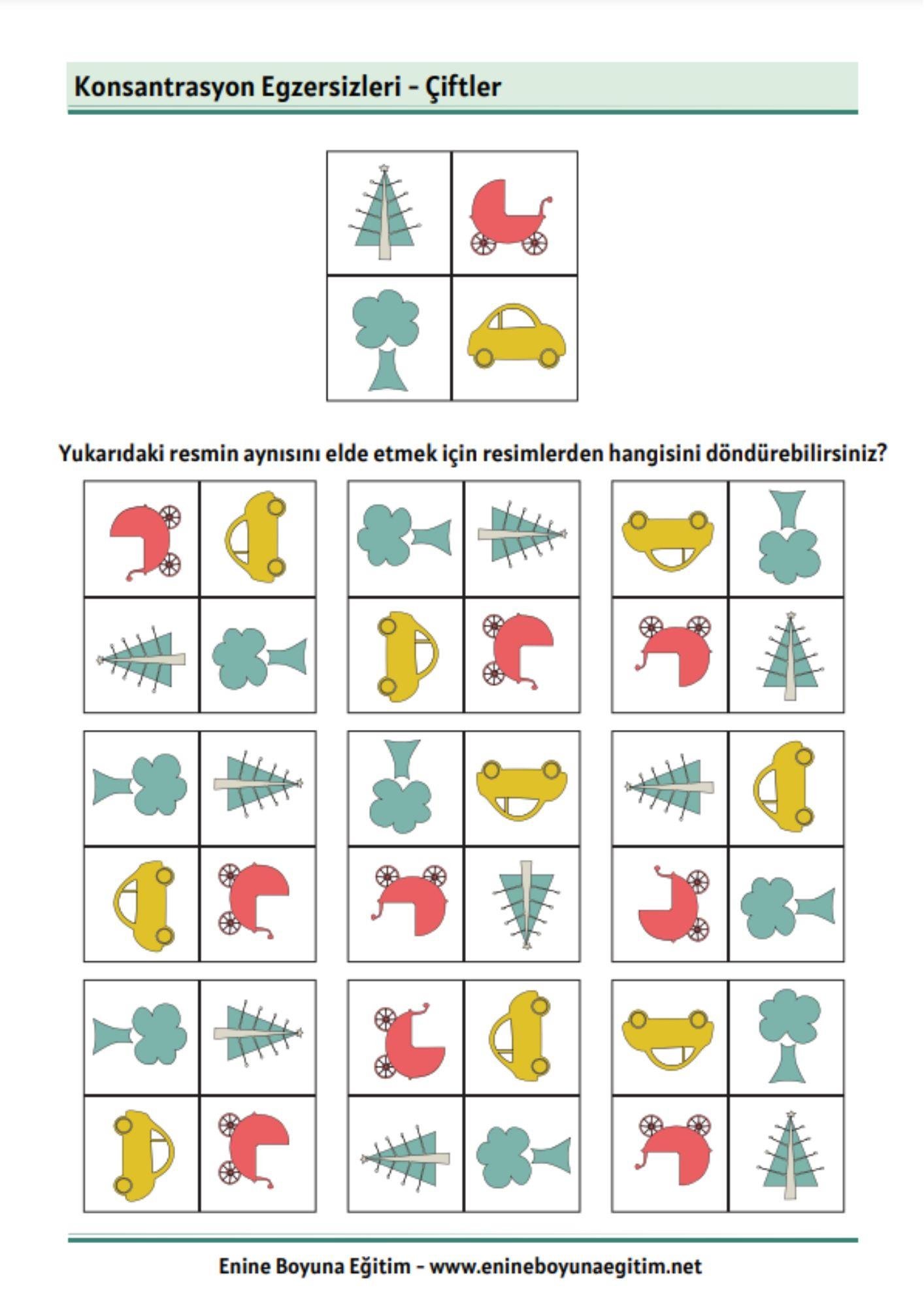 Konsantrasyon Egzersizleri - Çiftler

Yukarıdaki resmin aynısını elde etmek için resimlerden hangisini döndürebilirsiniz?

Enine Boyuna Eğitim - www.enineboyunaegitim.net